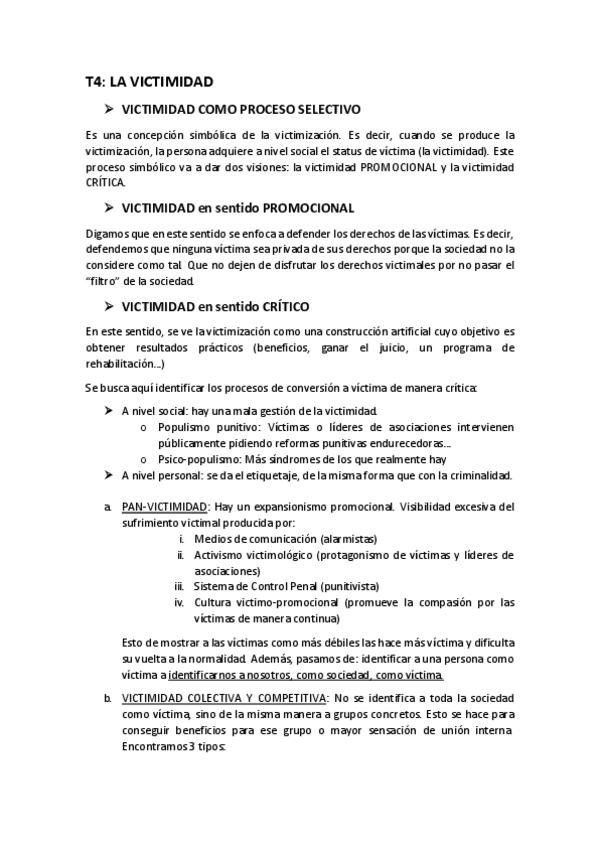 T4: LA VICTIMIDAD

➢ VICTIMIDAD COMO PROCESO SELECTIVO

Es una concepción simbólica de la victimización. Es decir, cuando se produce la victimización, la persona adquiere a nivel social el status de víctima (la victimidad). Este proceso simbólico va a dar dos visiones: la victimidad PROMOCIONAL y la victimidad CRÍTICA.

➢ VICTIMIDAD en sentido PROMOCIONAL

Digamos que en este sentido se enfoca a defender los derechos de las víctimas. Es decir, defendemos que ninguna víctima sea privada de sus derechos porque la sociedad no la considere como tal. Que no dejen de disfrutar los derechos victimales por no pasar el "filtro" de la sociedad.

➢ VICTIMIDAD en sentido CRÍTICO

En este sentido, se ve la victimización como una construcción artificial cuyo objetivo es obtener resultados prácticos (beneficios, ganar el juicio, un programa de rehabilitación...)

Se busca aquí identificar los procesos de conversión a víctima de manera crítica:

➢ A nivel social: hay una mala gestión de la victimidad.
o Populismo punitivo: Víctimas o líderes de asociaciones intervienen públicamente pidiendo reformas punitivas endurecedoras...
o Psico-populismo: Más síndromes de los que realmente hay
➢ A nivel personal: se da el etiquetaje, de la misma forma que con la criminalidad.

a. PAN-VICTIMIDAD: Hay un expansionismo promocional. Visibilidad excesiva del sufrimiento victimal producida por:
i. Medios de comunicación (alarmistas)
ii. Activismo victimológico (protagonismo de víctimas y líderes de asociaciones)
iii. Sistema de Control Penal (punitivista)
iv. Cultura victimo-promocional (promueve la compasión por las víctimas de manera continua)

Esto de mostrar a las víctimas como más débiles las hace más víctima y dificulta su vuelta a la normalidad. Además, pasamos de: identificar a una persona como víctima a identificarnos a nosotros, como sociedad, como víctima.

b. VICTIMIDAD COLECTIVA Y COMPETITIVA: No se identifica a toda la sociedad como víctima, sino de la misma manera a grupos concretos. Esto se hace para conseguir beneficios para ese grupo o mayor sensación de unión interna. Encontramos 3 tipos: